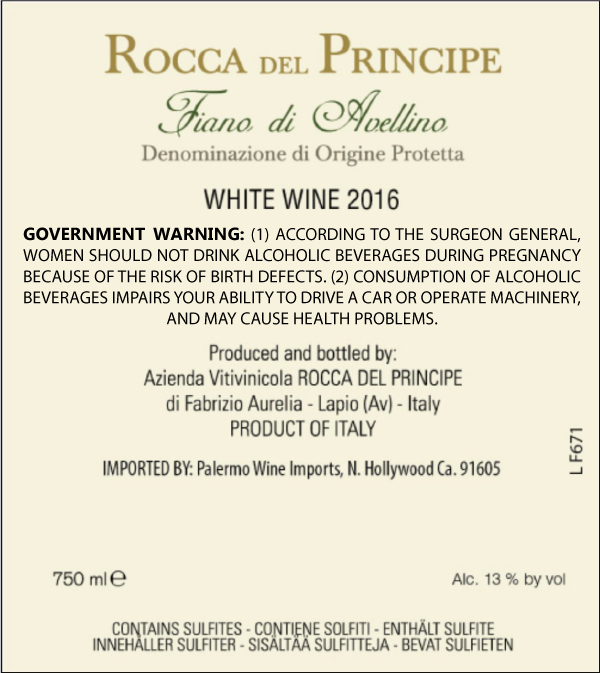 ROCCA DEL PRINCIPE

Fiano di Avellino

Denominazione di Origine Protetta

WHITE WINE 2016

GOVERNMENT WARNING: (1) ACCORDING TO THE SURGEON GENERAL, WOMEN SHOULD NOT DRINK ALCOHOLIC BEVERAGES DURING PREGNANCY BECAUSE OF THE RISK OF BIRTH DEFECTS. (2) CONSUMPTION OF ALCOHOLIC BEVERAGES IMPAIRS YOUR ABILITY TO DRIVE A CAR OR OPERATE MACHINERY, AND MAY CAUSE HEALTH PROBLEMS.

Produced and bottled by:
Azienda Vitivinicola ROCCA DEL PRINCIPE
di Fabrizio Aurelia - Lapio (Av) - Italy
PRODUCT OF ITALY

IMPORTED BY: Palermo Wine Imports, N. Hollywood Ca. 91605

L F671

750 ml ℮

Alc. 13 % by vol

CONTAINS SULFITES - CONTIENE SOLFITI - ENTHÄLT SULFITE
INNEHÅLLER SULFITER - SISÄLTÄÄ SULFITTEJA - BEVAT SULFIETEN